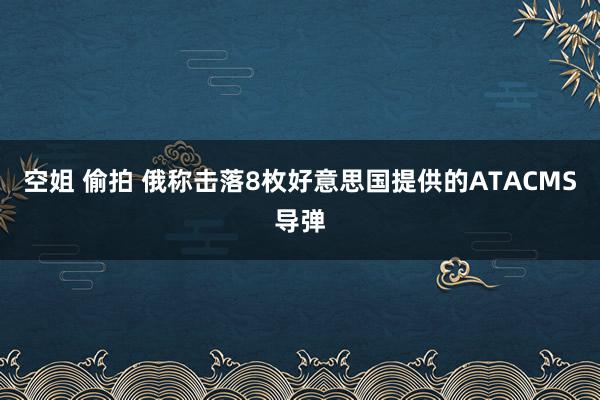 空姐 偷拍 俄称击落8枚好意思国提供的ATACMS导弹